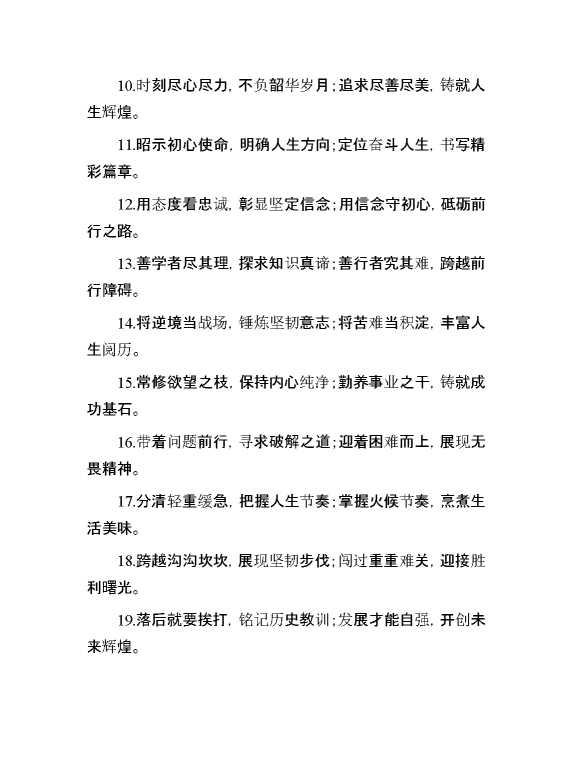 10.时刻尽心尽力，不负韶华岁月；追求尽善尽美，铸就人生辉煌。

11.昭示初心使命，明确人生方向；定位奋斗人生，书写精彩篇章。

12.用态度看忠诚，彰显坚定信念；用信念守初心，砥砺前行之路。

13.善学者尽其理，探求知识真谛；善行者究其难，跨越前行障碍。

14.将逆境当战场，锤炼坚韧意志；将苦难当积淀，丰富人生阅历。

15.常修欲望之枝，保持内心纯净；勤养事业之干，铸就成功基石。

16.带着问题前行，寻求破解之道；迎着困难而上，展现无畏精神。

17.分清轻重缓急，把握人生节奏；掌握火候节奏，烹煮生活美味。

18.跨越沟沟坎坎，展现坚韧步伐；闯过重重难关，迎接胜利曙光。

19.落后就要挨打，铭记历史教训；发展才能自强，开创未来辉煌。